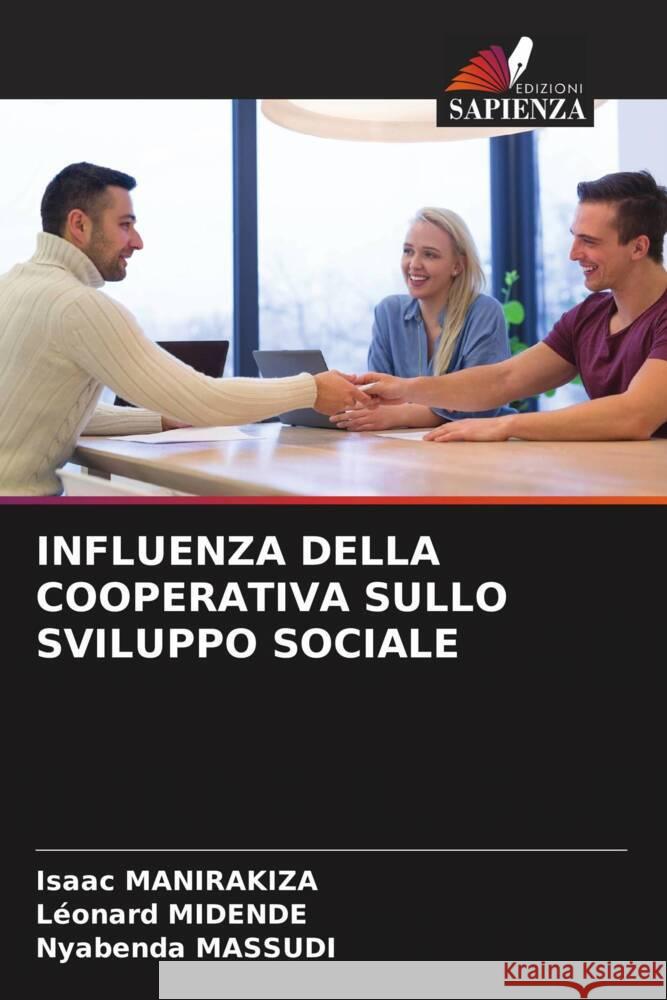 EDIZIONI
SAPIENZA

INFLUENZA DELLA COOPERATIVA SULLO SVILUPPO SOCIALE

Isaac MANIRAKIZA
Léonard MIDENDE
Nyabenda MASSUDI